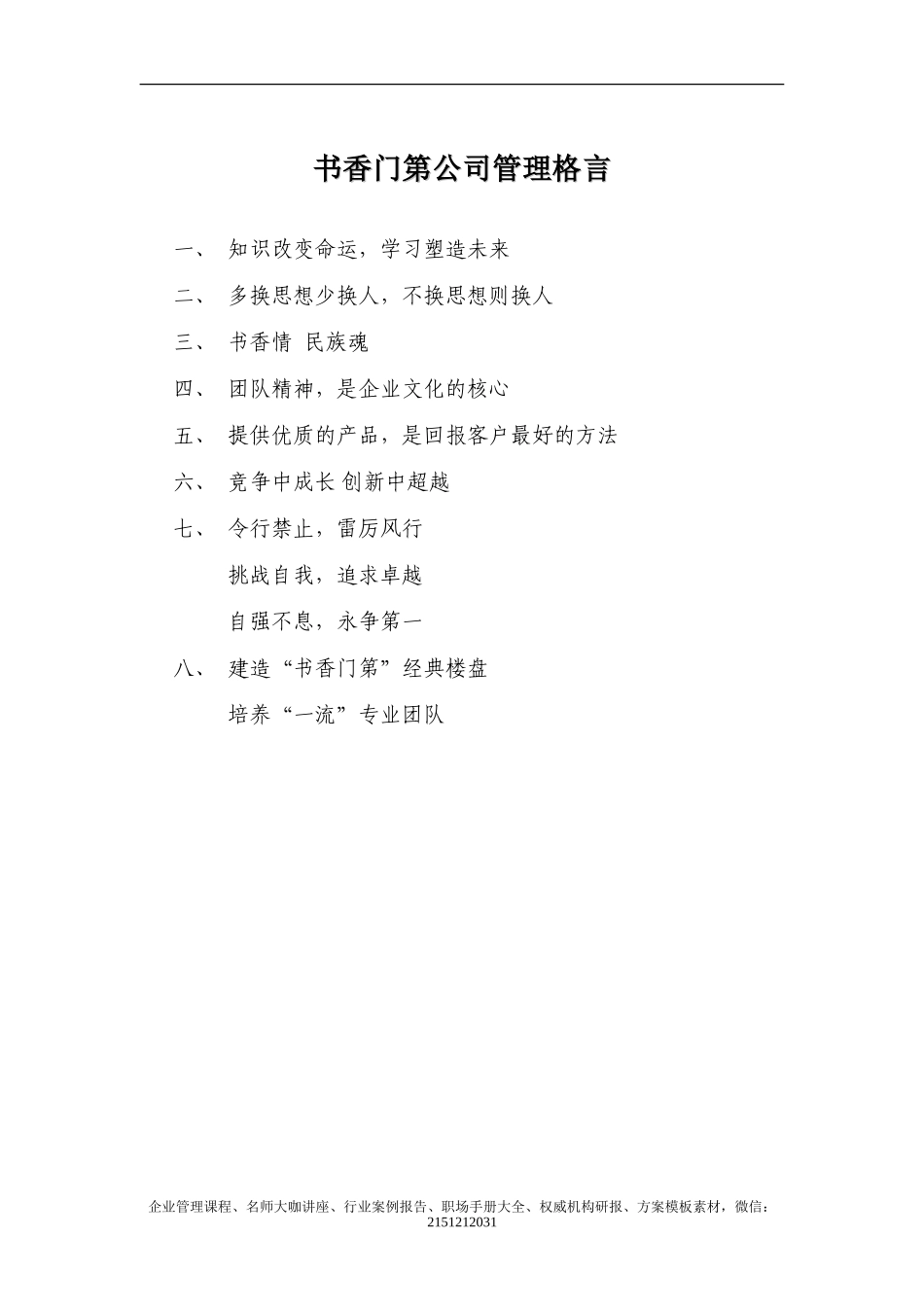 书香门第公司管理格言

一、 知识改变命运，学习塑造未来

二、 多换思想少换人，不换思想则换人

三、 书香情 民族魂

四、 团队精神，是企业文化的核心

五、 提供优质的产品，是回报客户最好的方法

六、 竞争中成长 创新中超越

七、 令行禁止，雷厉风行

挑战自我，追求卓越

自强不息，永争第一

八、 建造“书香门第”经典楼盘

培养“一流”专业团队

企业管理课程、名师大咖讲座、行业案例报告、职场手册大全、权威机构研报、方案模板素材，微信：2151212031